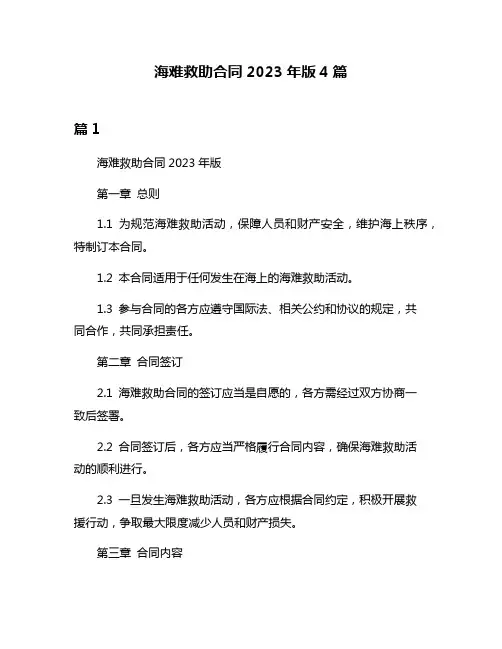 海难救助合同 2023 年版 4 篇

篇 1

海难救助合同 2023 年版

第一章 总则

1.1 为规范海难救助活动，保障人员和财产安全，维护海上秩序，特制订本合同。

1.2 本合同适用于任何发生在海上的海难救助活动。

1.3 参与合同的各方应遵守国际法、相关公约和协议的规定，共同合作，共同承担责任。

第二章 合同签订

2.1 海难救助合同的签订应当是自愿的，各方需经过双方协商一致后签署。

2.2 合同签订后，各方应当严格履行合同内容，确保海难救助活动的顺利进行。

2.3 一旦发生海难救助活动，各方应根据合同约定，积极开展救援行动，争取最大限度减少人员和财产损失。

第三章 合同内容